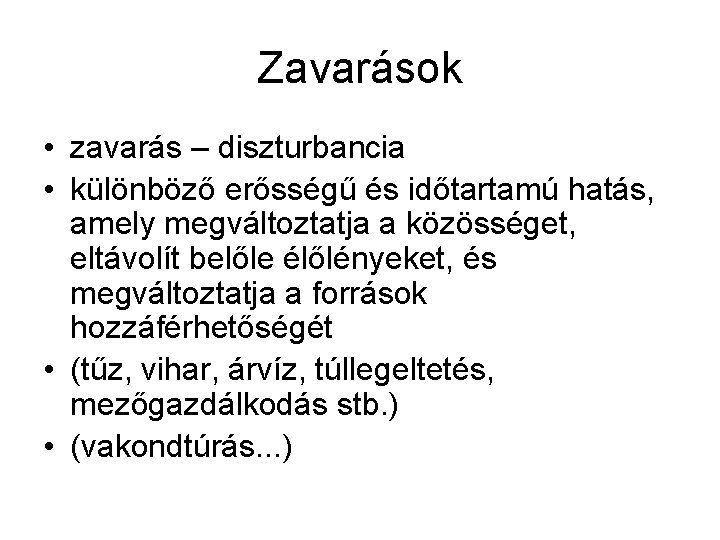 Zavarások

• zavarás – diszturbancia
• különböző erősségű és időtartamú hatás, amely megváltoztatja a közösséget, eltávolít belőle élőlényeket, és megváltoztatja a források hozzáférhetőségét
• (tűz, vihar, árvíz, túllegeltetés, mezőgazdálkodás stb.)
• (vakondtúrás...)